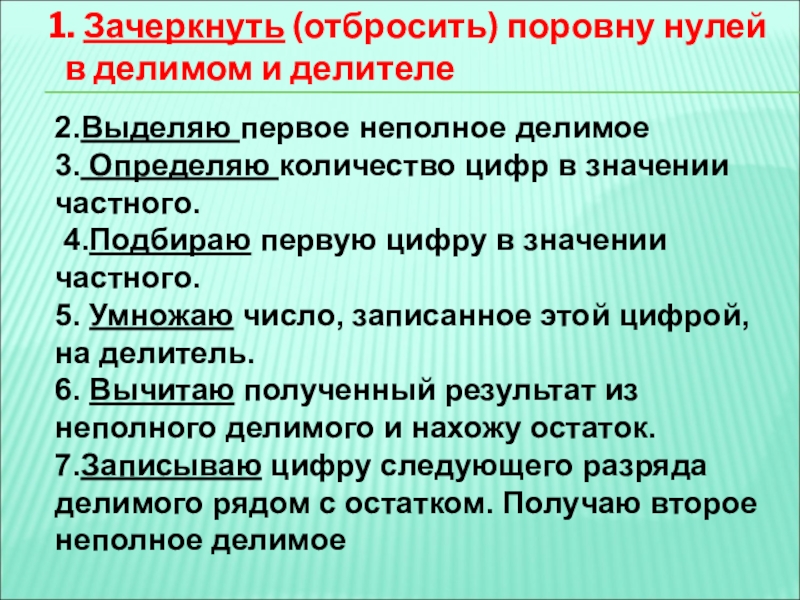 1. Зачеркнуть (отбросить) поровну нулей в делимом и делителе

2.Выделяю первое неполное делимое
3. Определяю количество цифр в значении частного.
4.Подбираю первую цифру в значении частного.
5. Умножаю число, записанное этой цифрой, на делитель.
6. Вычитаю полученный результат из неполного делимого и нахожу остаток.
7.Записываю цифру следующего разряда делимого рядом с остатком. Получаю второе неполное делимое